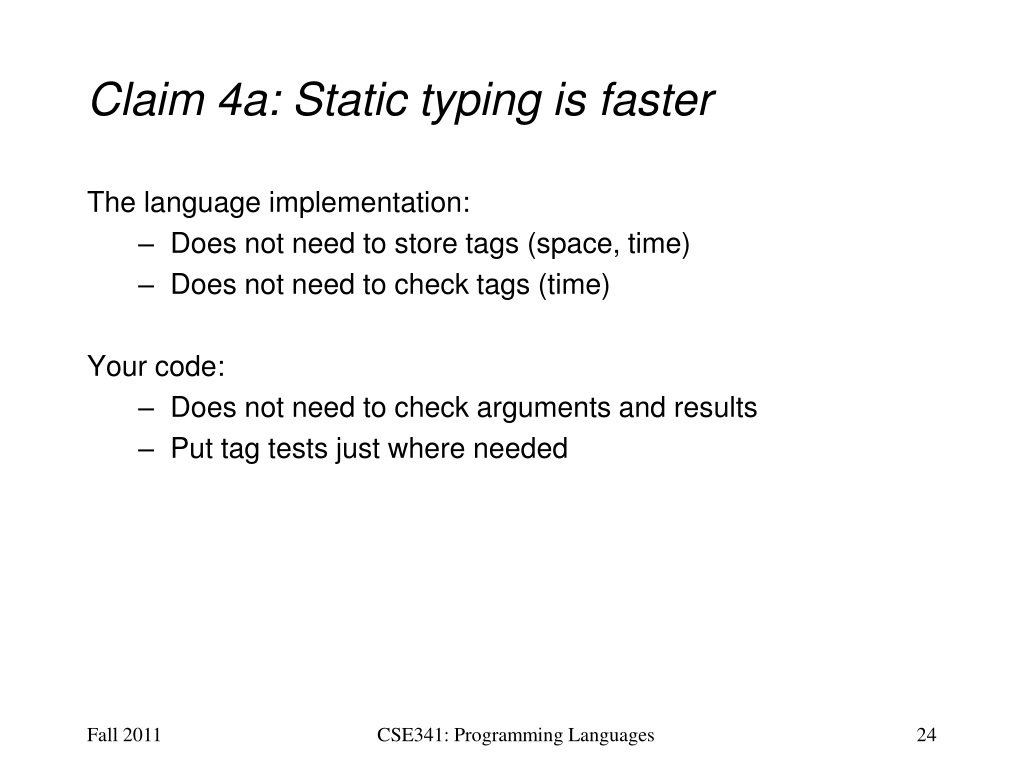 Claim 4a: Static typing is faster

The language implementation:
– Does not need to store tags (space, time)
– Does not need to check tags (time)

Your code:
– Does not need to check arguments and results
– Put tag tests just where needed

Fall 2011 CSE341: Programming Languages 24